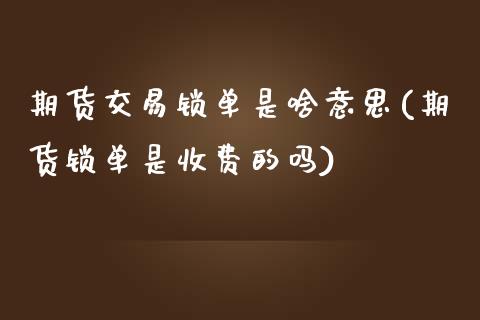 期货交易锁单是啥意思(期货锁单是收费的吗)